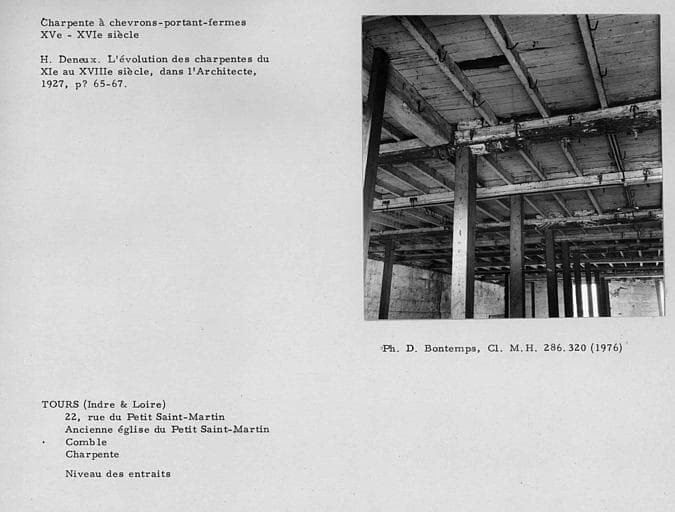 Charpente à chevrons-portant-fermes
XVe - XVIe siècle

H. Deneux. L'évolution des charpentes du XIe au XVIIIe siècle, dans l'Architecte, 1927, p? 65-67.

Ph. D. Bontemps, Cl. M.H. 286.320 (1976)

TOURS (Indre & Loire)
22, rue du Petit Saint-Martin
Ancienne église du Petit Saint-Martin
Comble
Charpente

Niveau des entraits